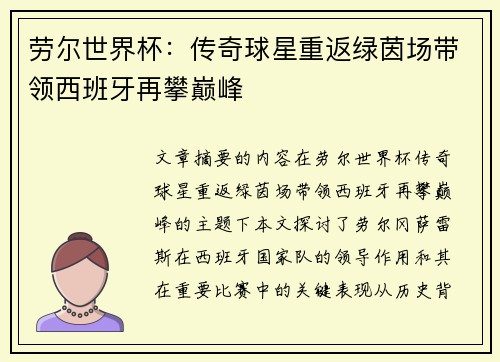 劳尔世界杯：传奇球星重返绿茵场带领西班牙再攀巅峰

文章摘要的内容在劳尔世界杯传奇球星重返绿茵场带领西班牙再攀巅峰的主题下本文探讨了劳尔冈萨雷斯在西班牙国家队的领导作用和其在重要比赛中的关键表现从历史背